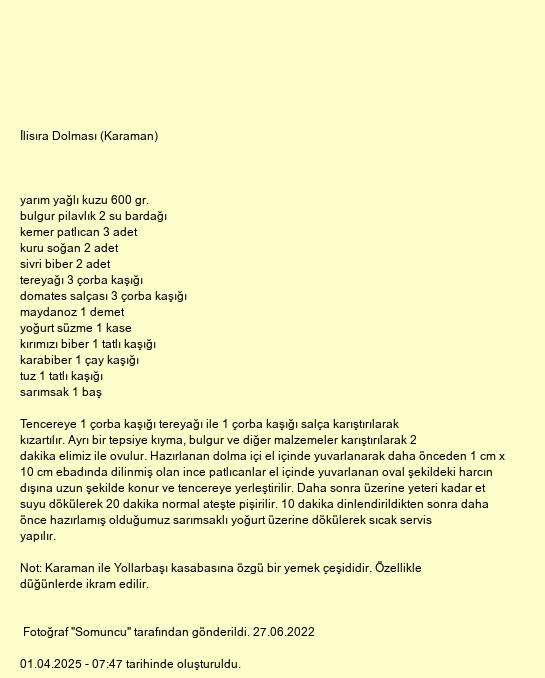 İlisıra Dolması (Karaman)

yarım yağlı kuzu 600 gr.
bulgur pilavlık 2 su bardağı
kemer patlıcan 3 adet
kuru soğan 2 adet
sivri biber 2 adet
tereyağı 3 çorba kaşığı
domates salçası 3 çorba kaşığı
maydanoz 1 demet
yoğurt süzme 1 kase
kırımızı biber 1 tatlı kaşığı
karabiber 1 çay kaşığı
tuz 1 tatlı kaşığı
sarımsak 1 baş

Tencereye 1 çorba kaşığı tereyağı ile 1 çorba kaşığı salça karıştırılarak kızartılır. Ayrı bir tepsiye kıyma, bulgur ve diğer malzemeler karıştırılarak 2 dakika elimiz ile ovulur. Hazırlanan dolma içi el içinde yuvarlanarak daha önceden 1 cm x 10 cm ebadında dilinmiş olan ince patlıcanlar el içinde yuvarlanan oval şekildeki harcın dışına uzun şekilde konur ve tencereye yerleştirilir. Daha sonra üzerine yeteri kadar et suyu dökülerek 20 dakika normal ateşte pişirilir. 10 dakika dinlendirildikten sonra daha önce hazırlamış olduğumuz sarımsaklı yoğurt üzerine dökülerek sıcak servis yapılır.

Not: Karaman ile Yollarbaşı kasabasına özgü bir yemek çeşididir. Özellikle düğünlerde ikram edilir.

Fotoğraf "Somuncu" tarafından gönderildi. 27.06.2022

01.04.2025 - 07:47 tarihinde oluşturuldu.